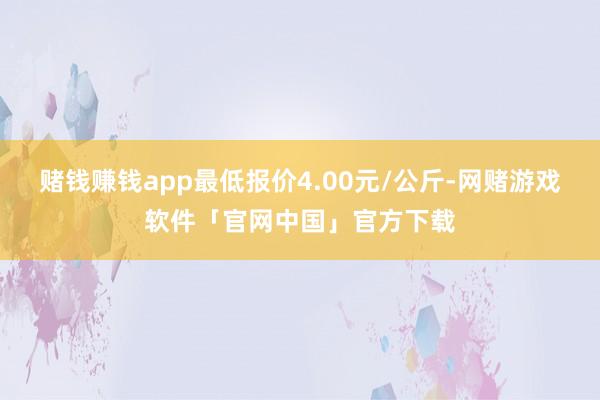 赌钱赚钱app最低报价4.00元/公斤-网赌游戏软件「官网中国」官方下载